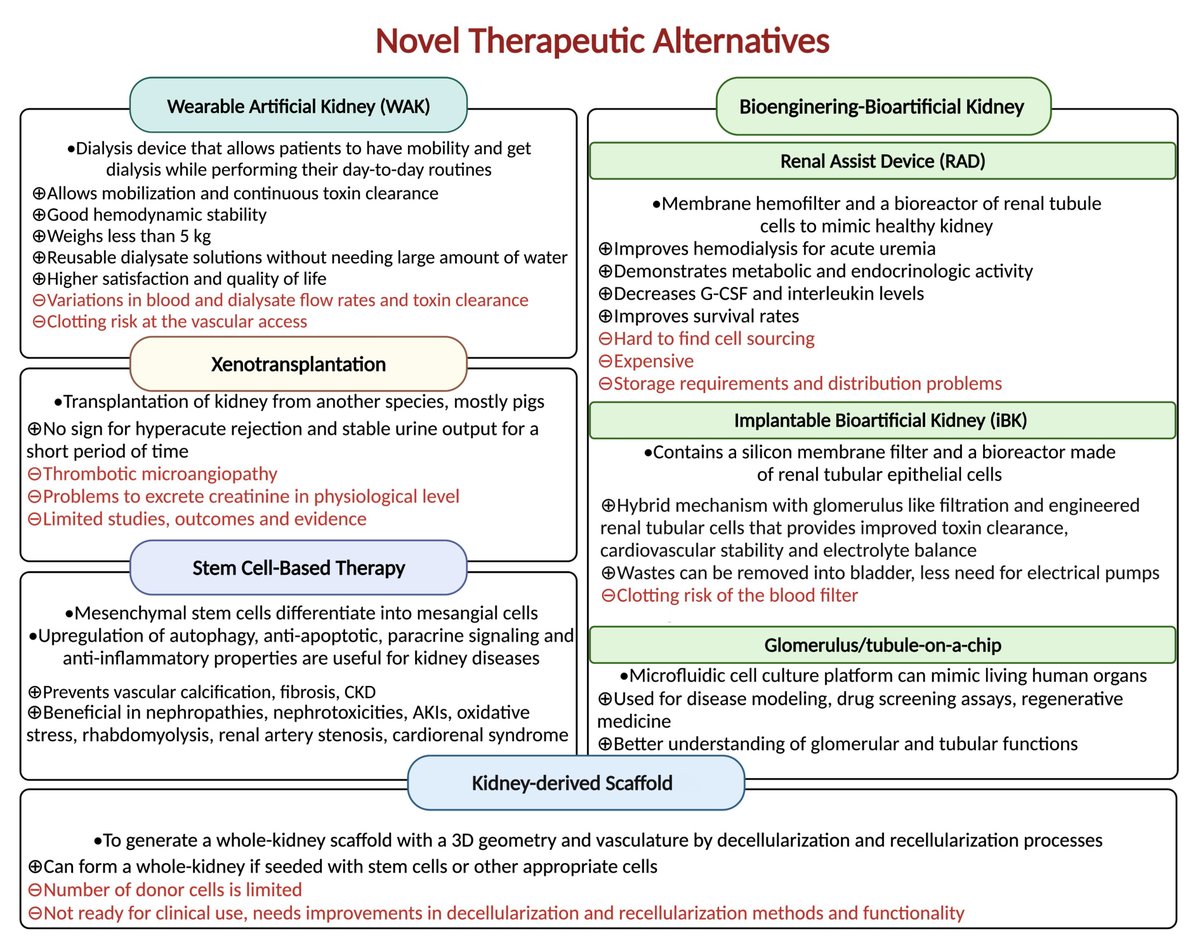 Novel Therapeutic Alternatives

Wearable Artificial Kidney (WAK)

•Dialysis device that allows patients to have mobility and get dialysis while performing their day-to-day routines
⊕Allows mobilization and continuous toxin clearance
⊕Good hemodynamic stability
⊕Weighs less than 5 kg
⊕Reusable dialysate solutions without needing large amount of water
⊕Higher satisfaction and quality of life
⊖Variations in blood and dialysate flow rates and toxin clearance
⊖Clotting risk at the vascular access

Xenotransplantation

•Transplantation of kidney from another species, mostly pigs
⊕No sign for hyperacute rejection and stable urine output for a short period of time
⊖Thrombotic microangiopathy
⊖Problems to excrete creatinine in physiological level
⊖Limited studies, outcomes and evidence

Stem Cell-Based Therapy

•Mesenchymal stem cells differentiate into mesangial cells
•Upregulation of autophagy, anti-apoptotic, paracrine signaling and anti-inflammatory properties are useful for kidney diseases
⊕Prevents vascular calcification, fibrosis, CKD
⊕Beneficial in nephropathies, nephrotoxicities, AKIs, oxidative stress, rhabdomyolysis, renal artery stenosis, cardiorenal syndrome

Bioenginering-Bioartificial Kidney

Renal Assist Device (RAD)

•Membrane hemofilter and a bioreactor of renal tubule cells to mimic healthy kidney
⊕Improves hemodialysis for acute uremia
⊕Demonstrates metabolic and endocrinologic activity
⊕Decreases G-CSF and interleukin levels
⊕Improves survival rates
⊖Hard to find cell sourcing
⊖Expensive
⊖Storage requirements and distribution problems

Implantable Bioartificial Kidney (iBK)

•Contains a silicon membrane filter and a bioreactor made of renal tubular epithelial cells
⊕Hybrid mechanism with glomerulus like filtration and engineered renal tubular cells that provides improved toxin clearance, cardiovascular stability and electrolyte balance
⊕Wastes can be removed into bladder, less need for electrical pumps
⊖Clotting risk of the blood filter

Glomerulus/tubule-on-a-chip

•Microfluidic cell culture platform can mimic living human organs
⊕Used for disease modeling, drug screening assays, regenerative medicine
⊕Better understanding of glomerular and tubular functions

Kidney-derived Scaffold

•To generate a whole-kidney scaffold with a 3D geometry and vasculature by decellularization and recellularization processes
⊕Can form a whole-kidney if seeded with stem cells or other appropriate cells
⊖Number of donor cells is limited
⊖Not ready for clinical use, needs improvements in decellularization and recellularization methods and functionality